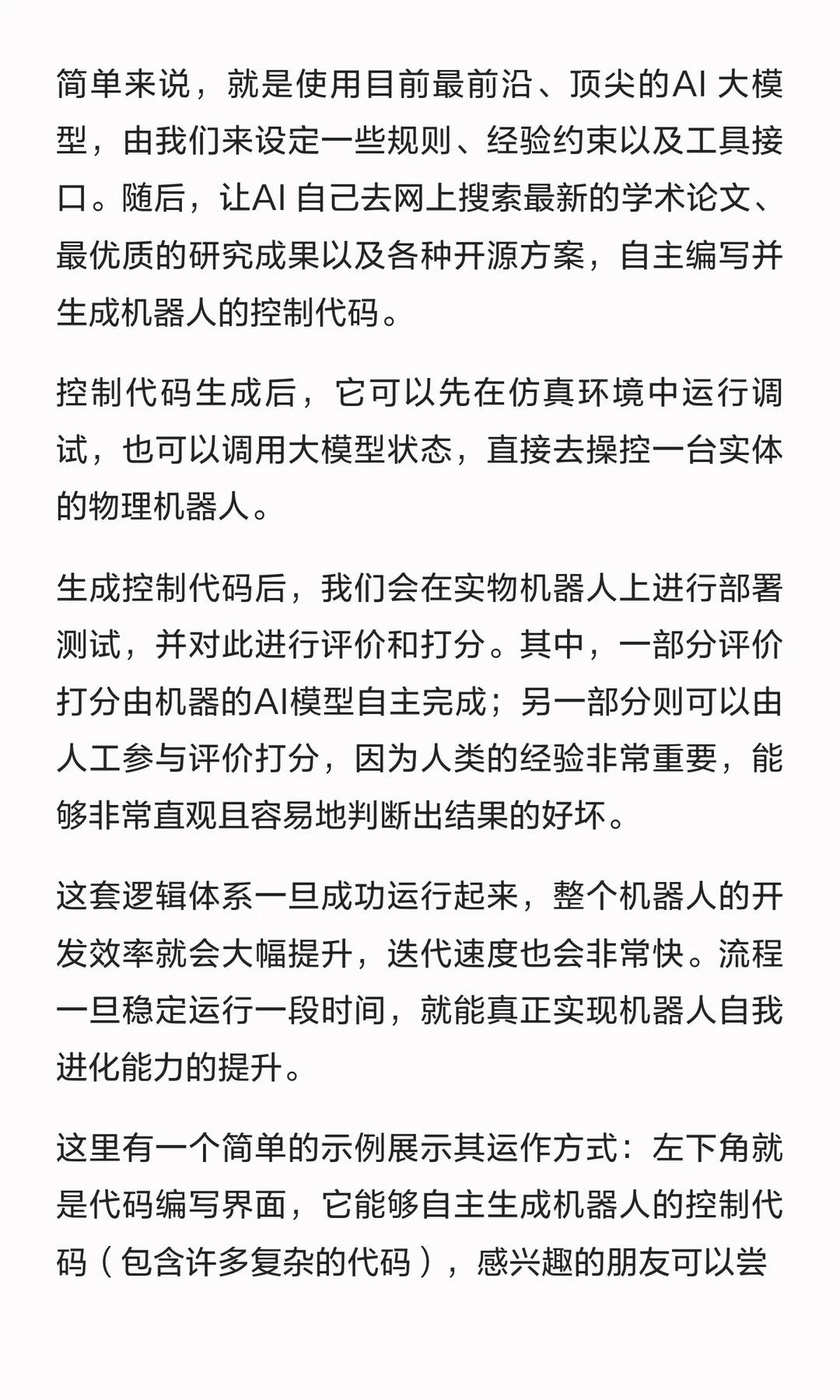 简单来说，就是使用目前最前沿、顶尖的AI 大模型，由我们来设定一些规则、经验约束以及工具接口。随后，让AI 自己去网上搜索最新的学术论文、最优质的研究成果以及各种开源方案，自主编写并生成机器人的控制代码。

控制代码生成后，它可以先在仿真环境中运行调试，也可以调用大模型状态，直接去操控一台实体的物理机器人。

生成控制代码后，我们会在实物机器人上进行部署测试，并对此进行评价和打分。其中，一部分评价打分由机器的AI模型自主完成；另一部分则可以由人工参与评价打分，因为人类的经验非常重要，能够非常直观且容易地判断出结果的好坏。

这套逻辑体系一旦成功运行起来，整个机器人的开发效率就会大幅提升，迭代速度也会非常快。流程一旦稳定运行一段时间，就能真正实现机器人自我进化能力的提升。

这里有一个简单的示例展示其运作方式：左下角就是代码编写界面，它能够自主生成机器人的控制代码（包含许多复杂的代码），感兴趣的朋友可以尝